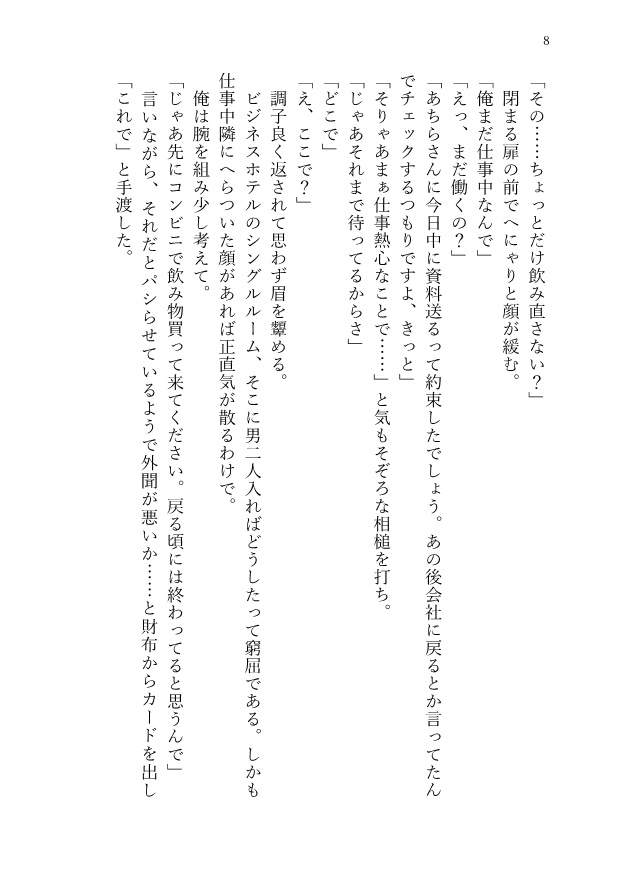 8

「その……ちょっとだけ飲み直さない？」

閉まる扉の前でへにゃりと顔が緩む。

「俺まだ仕事中なんで」

「えっ、まだ働くの？」

「あちらさんに今日中に資料送るって約束したでしょう。あの後会社に戻るとか言ってたんでチェックするつもりですよ、きっと」

「そりゃあまぁ仕事熱心なことで……」と気もそぞろな相槌を打ち。

「じゃあそれまで待ってるからさ」

「どこで」

「え、ここで？」

調子良く返されて思わず眉を顰める。

ビジネスホテルのシングルルーム、そこに男二人入ればどうしたって窮屈である。しかも仕事中隣にへらついた顔があれば正直気が散るわけで。

俺は腕を組み少し考えて。

「じゃあ先にコンビニで飲み物買って来てください。戻る頃には終わってると思うんで」

言いながら、それだとパシらせているようで外聞が悪いか……と財布からカードを出し「これで」と手渡した。